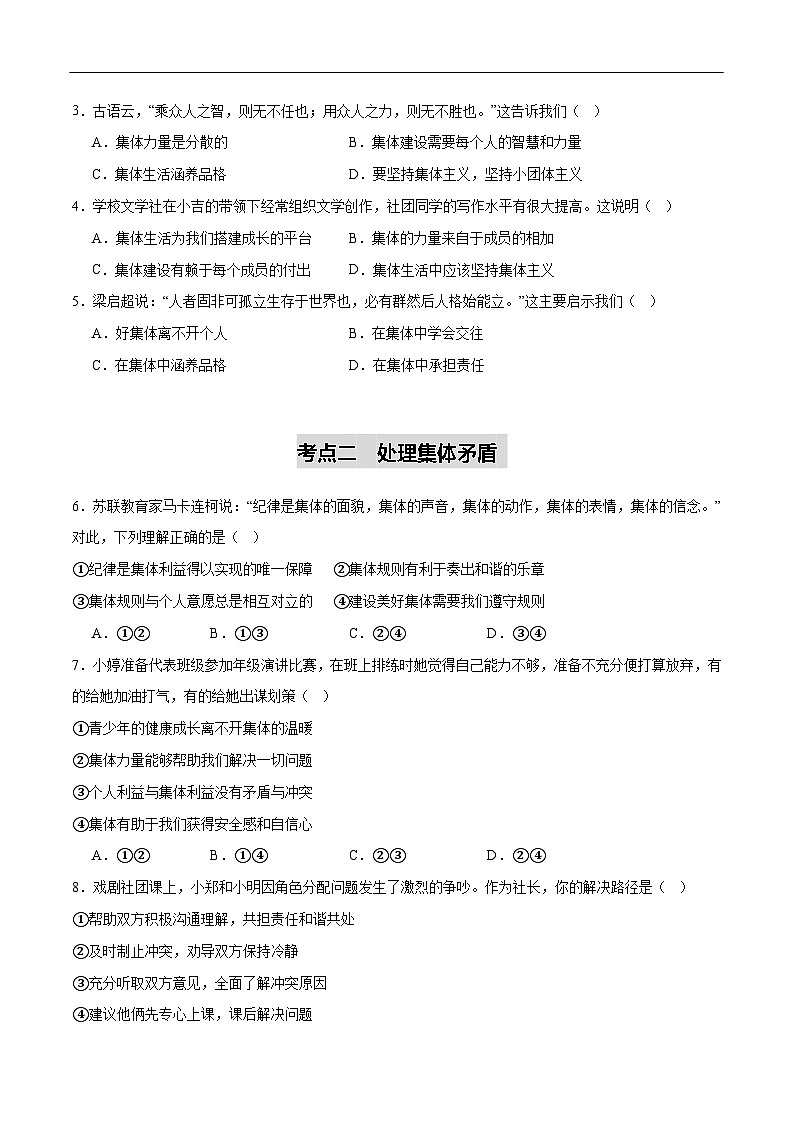 3．古语云，“乘众人之智，则无不任也；用众人之力，则无不胜也。”这告诉我们（ ）

A．集体力量是分散的　　B．集体建设需要每个人的智慧和力量

C．集体生活涵养品格　　D．要坚持集体主义，坚持小团体主义

4．学校文学社在小吉的带领下经常组织文学创作，社团同学的写作水平有很大提高。这说明（ ）

A．集体生活为我们搭建成长的平台　　B．集体的力量来自于成员的相加

C．集体建设有赖于每个成员的付出　　D．集体生活中应该坚持集体主义

5．梁启超说：“人者固非可孤立生存于世界也，必有群然后人格始能立。”这主要启示我们（ ）

A．好集体离不开个人　　B．在集体中学会交往

C．在集体中涵养品格　　D．在集体中承担责任

考点二　处理集体矛盾

6．苏联教育家马卡连柯说：“纪律是集体的面貌，集体的声音，集体的动作，集体的表情，集体的信念。”对此，下列理解正确的是（ ）

①纪律是集体利益得以实现的唯一保障　②集体规则有利于奏出和谐的乐章

③集体规则与个人意愿总是相互对立的　④建设美好集体需要我们遵守规则

A．①②　　B．①③　　C．②④　　D．③④

7．小婷准备代表班级参加年级演讲比赛，在班上排练时她觉得自己能力不够，准备不充分便打算放弃，有的给她加油打气，有的给她出谋划策（ ）

①青少年的健康成长离不开集体的温暖

②集体力量能够帮助我们解决一切问题

③个人利益与集体利益没有矛盾与冲突

④集体有助于我们获得安全感和自信心

A．①②　　B．①④　　C．②③　　D．②④

8．戏剧社团课上，小郑和小明因角色分配问题发生了激烈的争吵。作为社长，你的解决路径是（ ）

①帮助双方积极沟通理解，共担责任和谐共处

②及时制止冲突，劝导双方保持冷静

③充分听取双方意见，全面了解冲突原因

④建议他俩先专心上课，课后解决问题